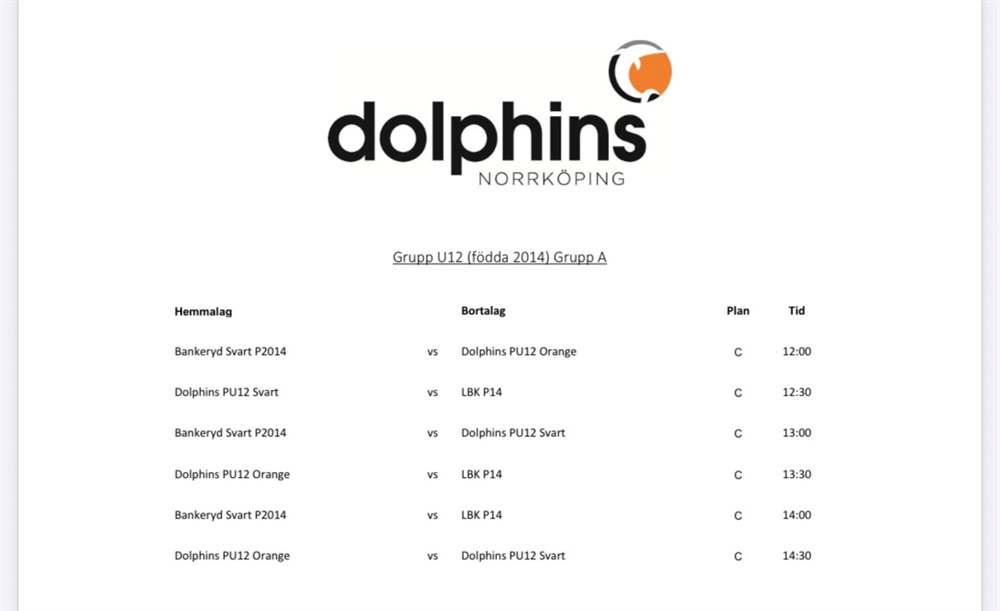 dolphins
NORRKÖPING

Grupp U12 (födda 2014) Grupp A

| Hemmalag | | Bortalag | Plan | Tid |
|---|---|---|---|---|
| Bankeryd Svart P2014 | vs | Dolphins PU12 Orange | C | 12:00 |
| Dolphins PU12 Svart | vs | LBK P14 | C | 12:30 |
| Bankeryd Svart P2014 | vs | Dolphins PU12 Svart | C | 13:00 |
| Dolphins PU12 Orange | vs | LBK P14 | C | 13:30 |
| Bankeryd Svart P2014 | vs | LBK P14 | C | 14:00 |
| Dolphins PU12 Orange | vs | Dolphins PU12 Svart | C | 14:30 |